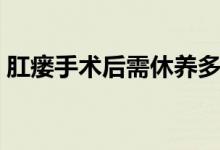 肛瘘手术后需休养多